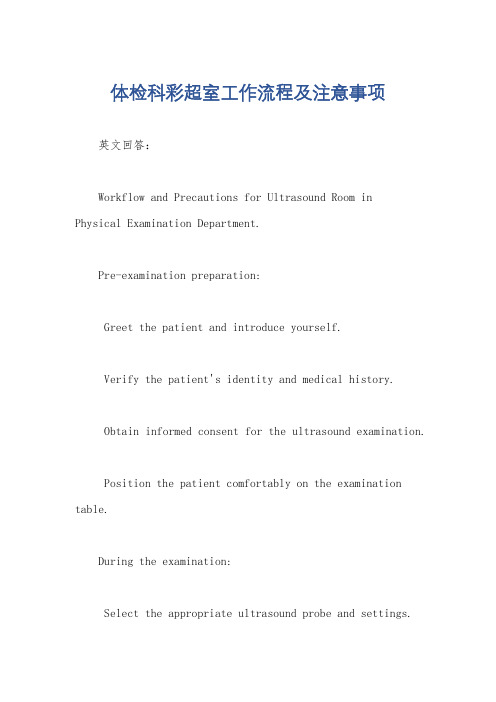 体检科彩超室工作流程及注意事项

英文回答：

Workflow and Precautions for Ultrasound Room in Physical Examination Department.

Pre-examination preparation:

Greet the patient and introduce yourself.

Verify the patient's identity and medical history.

Obtain informed consent for the ultrasound examination.

Position the patient comfortably on the examination table.

During the examination:

Select the appropriate ultrasound probe and settings.